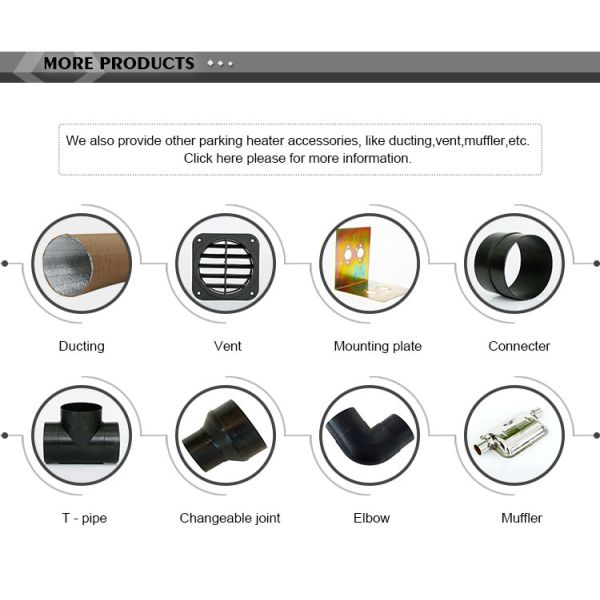 MORE PRODUCTS

We also provide other parking heater accessories, like ducting,vent,muffler,etc.
Click here please for more information.

Ducting

Vent

Mounting plate

Connecter

T - pipe

Changeable joint

Elbow

Muffler